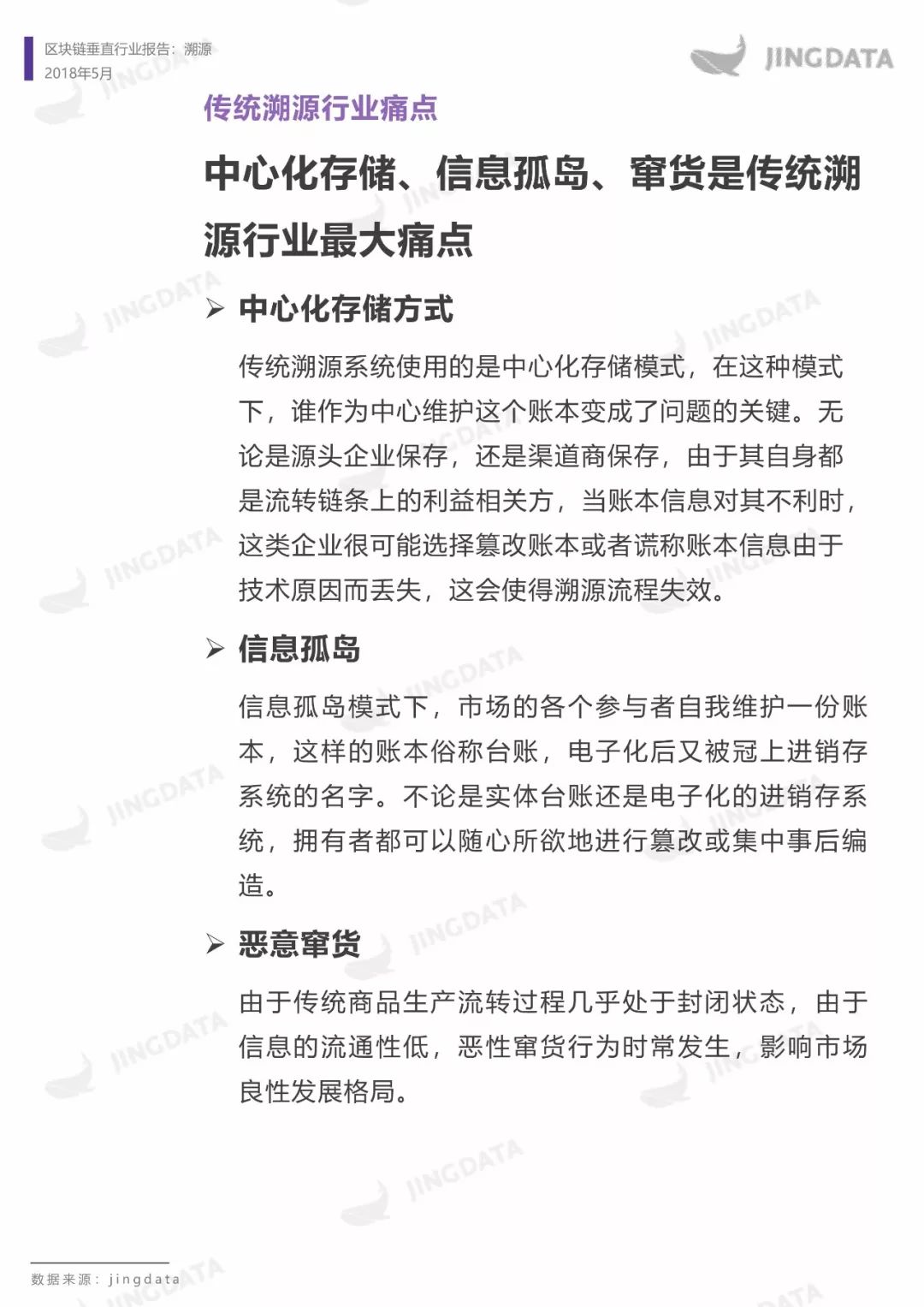 区块链垂直行业报告：溯源
2018年5月

JINGDATA

传统溯源行业痛点

中心化存储、信息孤岛、窜货是传统溯源行业最大痛点

➢ 中心化存储方式

传统溯源系统使用的是中心化存储模式，在这种模式下，谁作为中心维护这个账本变成了问题的关键。无论是源头企业保存，还是渠道商保存，由于其自身都是流转链条上的利益相关方，当账本信息对其不利时，这类企业很可能选择篡改账本或者谎称账本信息由于技术原因而丢失，这会使得溯源流程失效。

➢ 信息孤岛

信息孤岛模式下，市场的各个参与者自我维护一份账本，这样的账本俗称台账，电子化后又被冠上进销存系统的名字。不论是实体台账还是电子化的进销存系统，拥有者都可以随心所欲地进行篡改或集中事后编造。

➢ 恶意窜货

由于传统商品生产流转过程几乎处于封闭状态，由于信息的流通性低，恶性窜货行为时常发生，影响市场良性发展格局。

数据来源：jingdata

JINGDATA